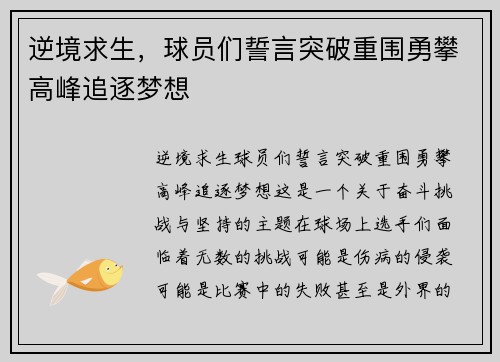 逆境求生，球员们誓言突破重围勇攀高峰追逐梦想

逆境求生球员们誓言突破重围勇攀高峰追逐梦想这是一个关于奋斗挑战与坚持的主题在球场上选手们面临着无数的挑战可能是伤病的侵袭可能是比赛中的失败甚至是外界的